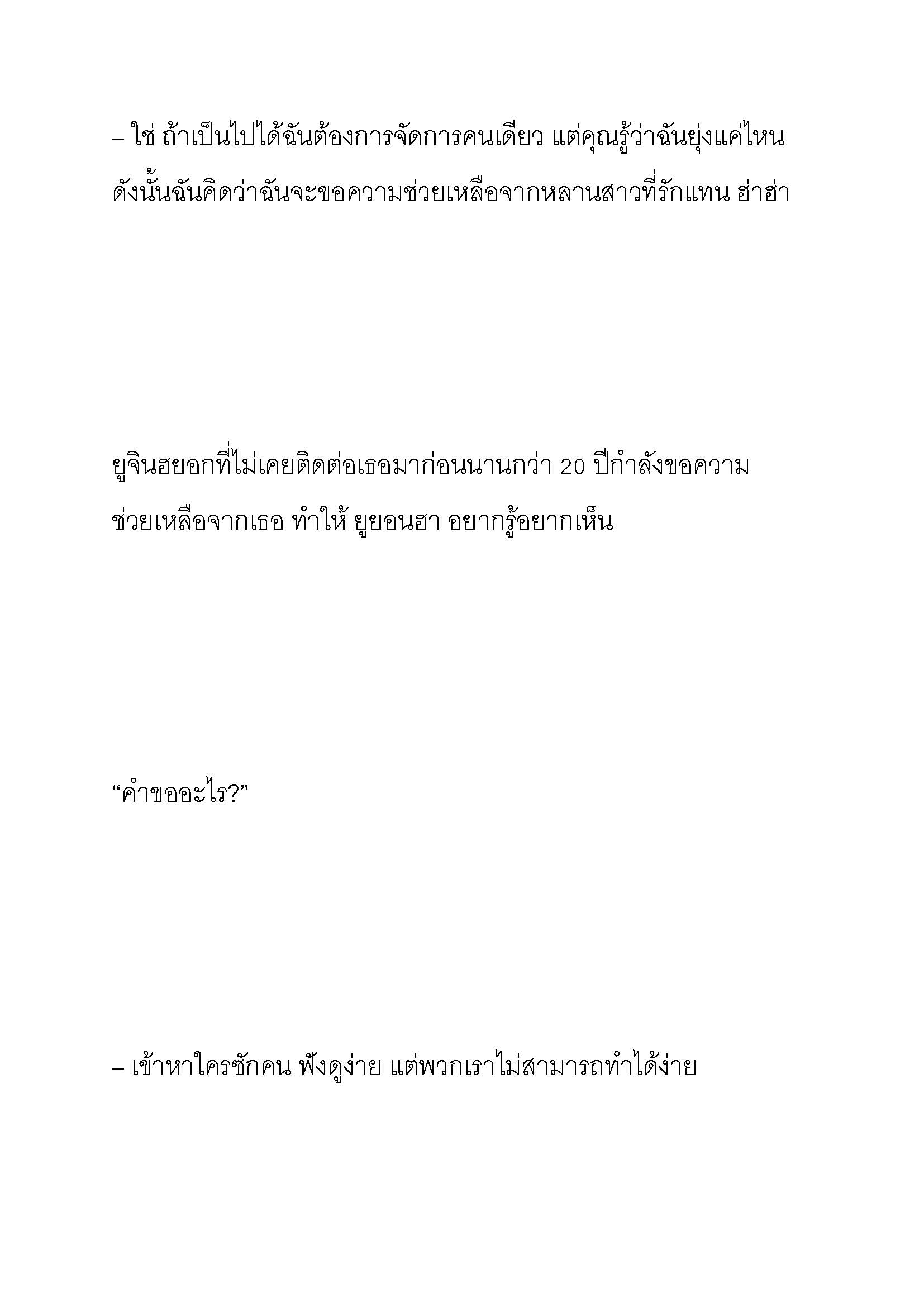 – ใช่ ถ้าเป็นไปได้ฉันต้องการจัดการคนเดียว แต่คุณรู้ว่าฉันยุ่งแค่ไหน ดังนั้นฉันคิดว่าฉันจะขอความช่วยเหลือจากหลานสาวที่รักแทน ฮ่าฮ่า

ยูจินฮยอกที่ไม่เคยติดต่อเธอมาก่อนนานกว่า 20 ปีกำลังขอความช่วยเหลือจากเธอ ทำให้ ยูยอนฮา อยากรู้อยากเห็น

“คำขออะไร?”

– เข้าหาใครซักคน ฟังดูง่าย แต่พวกเราไม่สามารถทำได้ง่าย